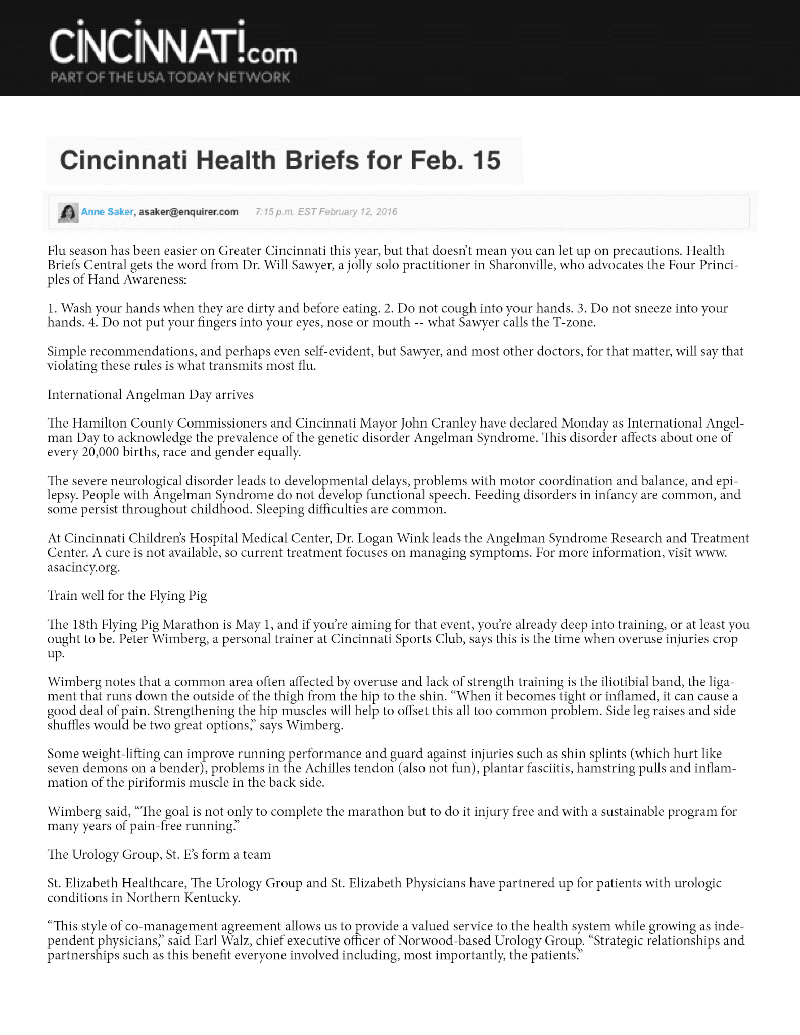 CINCINNATI.com
PART OF THE USA TODAY NETWORK

Cincinnati Health Briefs for Feb. 15

Anne Saker, asaker@enquirer.com 7:15 p.m. EST February 12, 2016

Flu season has been easier on Greater Cincinnati this year, but that doesn't mean you can let up on precautions. Health Briefs Central gets the word from Dr. Will Sawyer, a jolly solo practitioner in Sharonville, who advocates the Four Principles of Hand Awareness:

1. Wash your hands when they are dirty and before eating. 2. Do not cough into your hands. 3. Do not sneeze into your hands. 4. Do not put your fingers into your eyes, nose or mouth -- what Sawyer calls the T-zone.

Simple recommendations, and perhaps even self-evident, but Sawyer, and most other doctors, for that matter, will say that violating these rules is what transmits most flu.

International Angelman Day arrives

The Hamilton County Commissioners and Cincinnati Mayor John Cranley have declared Monday as International Angelman Day to acknowledge the prevalence of the genetic disorder Angelman Syndrome. This disorder affects about one of every 20,000 births, race and gender equally.

The severe neurological disorder leads to developmental delays, problems with motor coordination and balance, and epilepsy. People with Angelman Syndrome do not develop functional speech. Feeding disorders in infancy are common, and some persist throughout childhood. Sleeping difficulties are common.

At Cincinnati Children's Hospital Medical Center, Dr. Logan Wink leads the Angelman Syndrome Research and Treatment Center. A cure is not available, so current treatment focuses on managing symptoms. For more information, visit www.asacincy.org.

Train well for the Flying Pig

The 18th Flying Pig Marathon is May 1, and if you're aiming for that event, you're already deep into training, or at least you ought to be. Peter Wimberg, a personal trainer at Cincinnati Sports Club, says this is the time when overuse injuries crop up.

Wimberg notes that a common area often affected by overuse and lack of strength training is the iliotibial band, the ligament that runs down the outside of the thigh from the hip to the shin. "When it becomes tight or inflamed, it can cause a good deal of pain. Strengthening the hip muscles will help to offset this all too common problem. Side leg raises and side shuffles would be two great options," says Wimberg.

Some weight-lifting can improve running performance and guard against injuries such as shin splints (which hurt like seven demons on a bender), problems in the Achilles tendon (also not fun), plantar fasciitis, hamstring pulls and inflammation of the piriformis muscle in the back side.

Wimberg said, "The goal is not only to complete the marathon but to do it injury free and with a sustainable program for many years of pain-free running."

The Urology Group, St. E's form a team

St. Elizabeth Healthcare, The Urology Group and St. Elizabeth Physicians have partnered up for patients with urologic conditions in Northern Kentucky.

"This style of co-management agreement allows us to provide a valued service to the health system while growing as independent physicians," said Earl Walz, chief executive officer of Norwood-based Urology Group. "Strategic relationships and partnerships such as this benefit everyone involved including, most importantly, the patients."